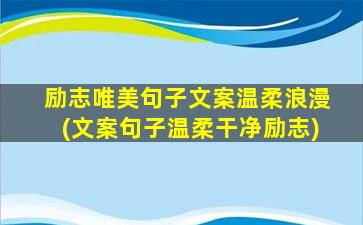 励志唯美句子文案温柔浪漫(文案句子温柔干净励志)